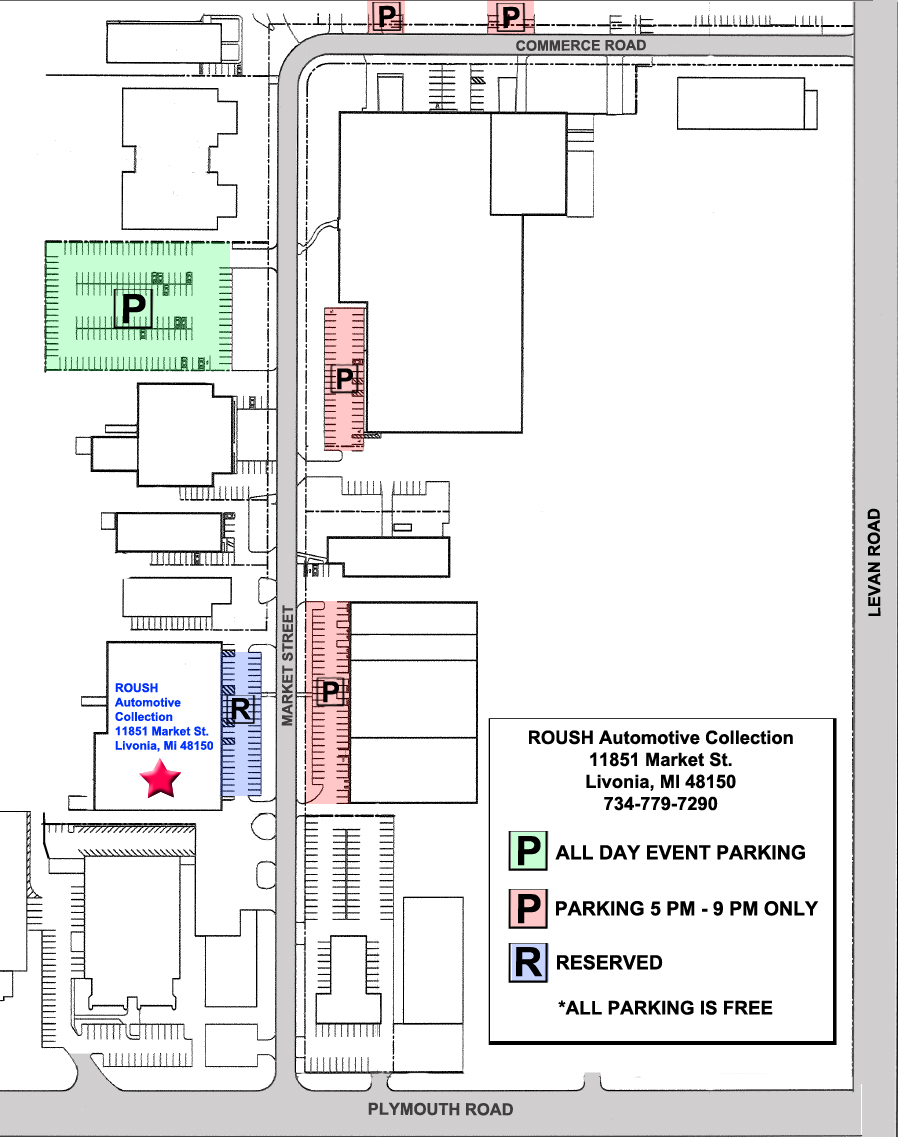 P P
COMMERCE ROAD

P

P

LEVAN ROAD

MARKET STREET

ROUSH Automotive Collection 11851 Market St. Livonia, Mi 48150

R

P

ROUSH Automotive Collection
11851 Market St.
Livonia, MI 48150
734-779-7290

P ALL DAY EVENT PARKING

P PARKING 5 PM - 9 PM ONLY

R RESERVED

*ALL PARKING IS FREE

PLYMOUTH ROAD